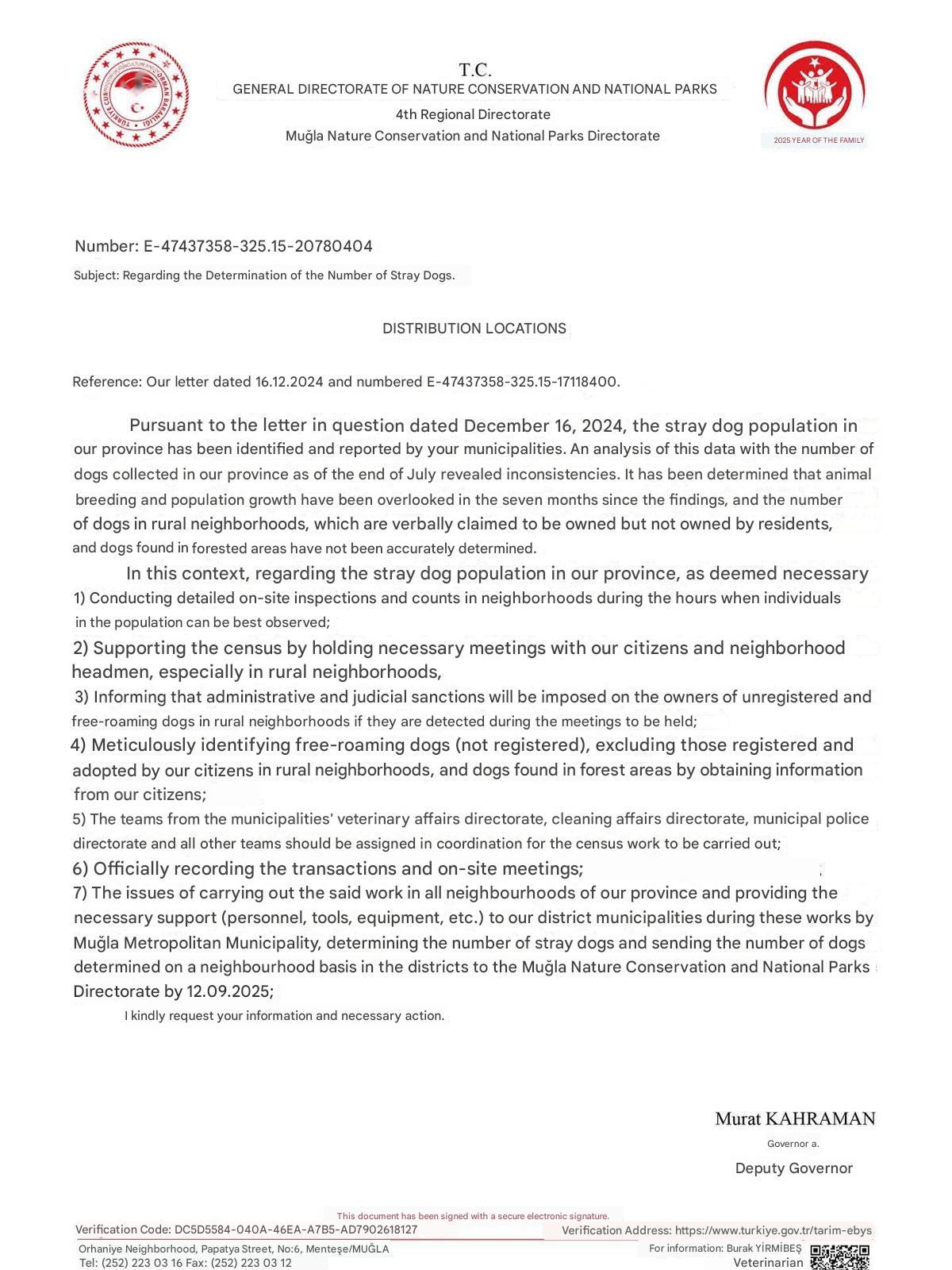 T.C.
GENERAL DIRECTORATE OF NATURE CONSERVATION AND NATIONAL PARKS
4th Regional Directorate
Muğla Nature Conservation and National Parks Directorate

2025 YEAR OF THE FAMILY

Number: E-47437358-325.15-20780404
Subject: Regarding the Determination of the Number of Stray Dogs.

DISTRIBUTION LOCATIONS

Reference: Our letter dated 16.12.2024 and numbered E-47437358-325.15-17118400.

Pursuant to the letter in question dated December 16, 2024, the stray dog population in our province has been identified and reported by your municipalities. An analysis of this data with the number of dogs collected in our province as of the end of July revealed inconsistencies. It has been determined that animal breeding and population growth have been overlooked in the seven months since the findings, and the number of dogs in rural neighborhoods, which are verbally claimed to be owned but not owned by residents, and dogs found in forested areas have not been accurately determined.

In this context, regarding the stray dog population in our province, as deemed necessary
1) Conducting detailed on-site inspections and counts in neighborhoods during the hours when individuals in the population can be best observed;
2) Supporting the census by holding necessary meetings with our citizens and neighborhood headmen, especially in rural neighborhoods,
3) Informing that administrative and judicial sanctions will be imposed on the owners of unregistered and free-roaming dogs in rural neighborhoods if they are detected during the meetings to be held;
4) Meticulously identifying free-roaming dogs (not registered), excluding those registered and adopted by our citizens in rural neighborhoods, and dogs found in forest areas by obtaining information from our citizens;
5) The teams from the municipalities' veterinary affairs directorate, cleaning affairs directorate, municipal police directorate and all other teams should be assigned in coordination for the census work to be carried out;
6) Officially recording the transactions and on-site meetings;
7) The issues of carrying out the said work in all neighbourhoods of our province and providing the necessary support (personnel, tools, equipment, etc.) to our district municipalities during these works by Muğla Metropolitan Municipality, determining the number of stray dogs and sending the number of dogs determined on a neighbourhood basis in the districts to the Muğla Nature Conservation and National Parks Directorate by 12.09.2025;
I kindly request your information and necessary action.

Murat KAHRAMAN
Governor a.
Deputy Governor

This document has been signed with a secure electronic signature.
Verification Code: DC5D5584-040A-46EA-A7B5-AD7902618127
Verification Address: https://www.turkiye.gov.tr/tarim-ebys
Orhaniye Neighborhood, Papatya Street, No:6, Menteşe/MUĞLA
Tel: (252) 223 03 16 Fax: (252) 223 03 12
For information: Burak YİRMİBEŞ
Veterinarian